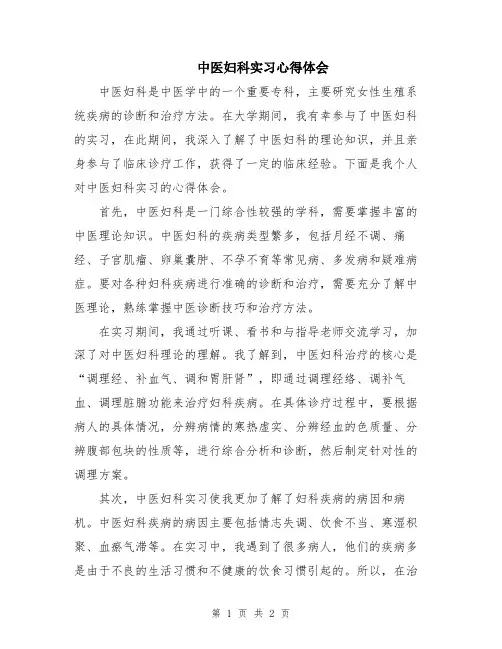 中医妇科实习心得体会

中医妇科是中医学中的一个重要专科，主要研究女性生殖系统疾病的诊断和治疗方法。在大学期间，我有幸参与了中医妇科的实习，在此期间，我深入了解了中医妇科的理论知识，并且亲身参与了临床诊疗工作，获得了一定的临床经验。下面是我个人对中医妇科实习的心得体会。

首先，中医妇科是一门综合性较强的学科，需要掌握丰富的中医理论知识。中医妇科的疾病类型繁多，包括月经不调、痛经、子宫肌瘤、卵巢囊肿、不孕不育等常见病、多发病和疑难病症。要对各种妇科疾病进行准确的诊断和治疗，需要充分了解中医理论，熟练掌握中医诊断技巧和治疗方法。

在实习期间，我通过听课、看书和与指导老师交流学习，加深了对中医妇科理论的理解。我了解到，中医妇科治疗的核心是“调理经、补血气、调和胃肝肾”，即通过调理经络、调补气血、调理脏腑功能来治疗妇科疾病。在具体诊疗过程中，要根据病人的具体情况，分辨病情的寒热虚实、分辨经血的色质量、分辨腹部包块的性质等，进行综合分析和诊断，然后制定针对性的调理方案。

其次，中医妇科实习使我更加了解了妇科疾病的病因和病机。中医妇科疾病的病因主要包括情志失调、饮食不当、寒湿积聚、血瘀气滞等。在实习中，我遇到了很多病人，他们的疾病多是由于不良的生活习惯和不健康的饮食习惯引起的。所以，在治

第 1 页 共 2 页